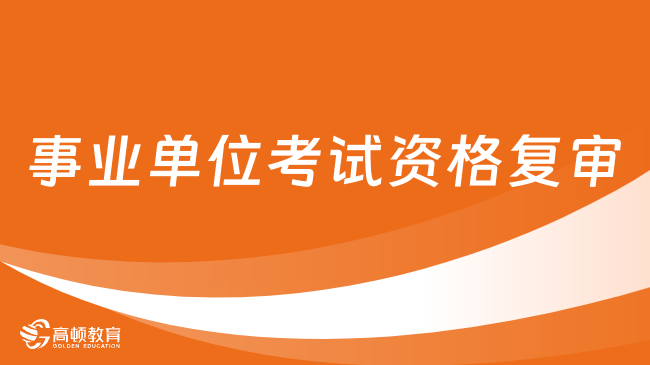 事业单位考试资格复审

高顿教育
GOLDEN EDUCATION